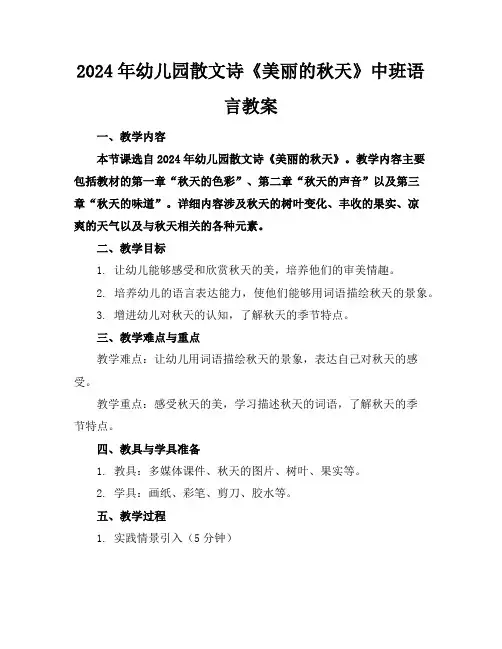 2024年幼儿园散文诗《美丽的秋天》中班语言教案

一、教学内容

本节课选自2024年幼儿园散文诗《美丽的秋天》。教学内容主要包括教材的第一章“秋天的色彩”、第二章“秋天的声音”以及第三章“秋天的味道”。详细内容涉及秋天的树叶变化、丰收的果实、凉爽的天气以及与秋天相关的各种元素。

二、教学目标

1. 让幼儿能够感受和欣赏秋天的美，培养他们的审美情趣。

2. 培养幼儿的语言表达能力，使他们能够用词语描绘秋天的景象。

3. 增进幼儿对秋天的认知，了解秋天的季节特点。

三、教学难点与重点

教学难点：让幼儿用词语描绘秋天的景象，表达自己对秋天的感受。

教学重点：感受秋天的美，学习描述秋天的词语，了解秋天的季节特点。

四、教具与学具准备

1. 教具：多媒体课件、秋天的图片、树叶、果实等。

2. 学具：画纸、彩笔、剪刀、胶水等。

五、教学过程

1. 实践情景引入（5分钟）